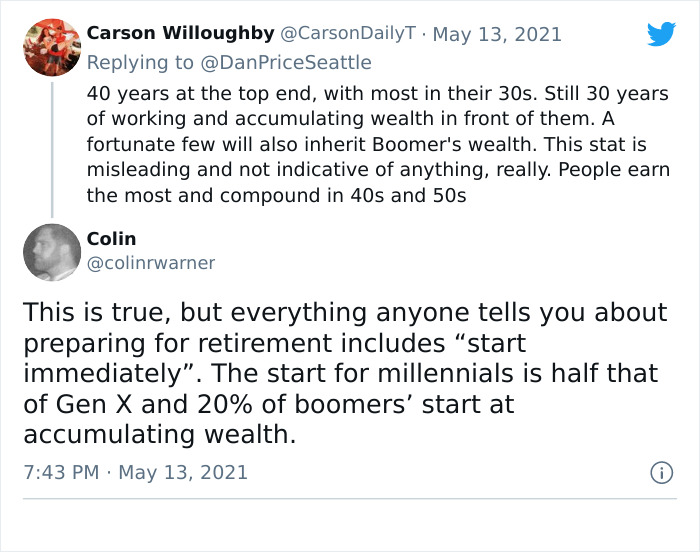 Carson Willoughby @CarsonDailyT · May 13, 2021
Replying to @DanPriceSeattle
40 years at the top end, with most in their 30s. Still 30 years of working and accumulating wealth in front of them. A fortunate few will also inherit Boomer's wealth. This stat is misleading and not indicative of anything, really. People earn the most and compound in 40s and 50s

Colin
@colinrwarner

This is true, but everything anyone tells you about preparing for retirement includes “start immediately”. The start for millennials is half that of Gen X and 20% of boomers’ start at accumulating wealth.

7:43 PM · May 13, 2021